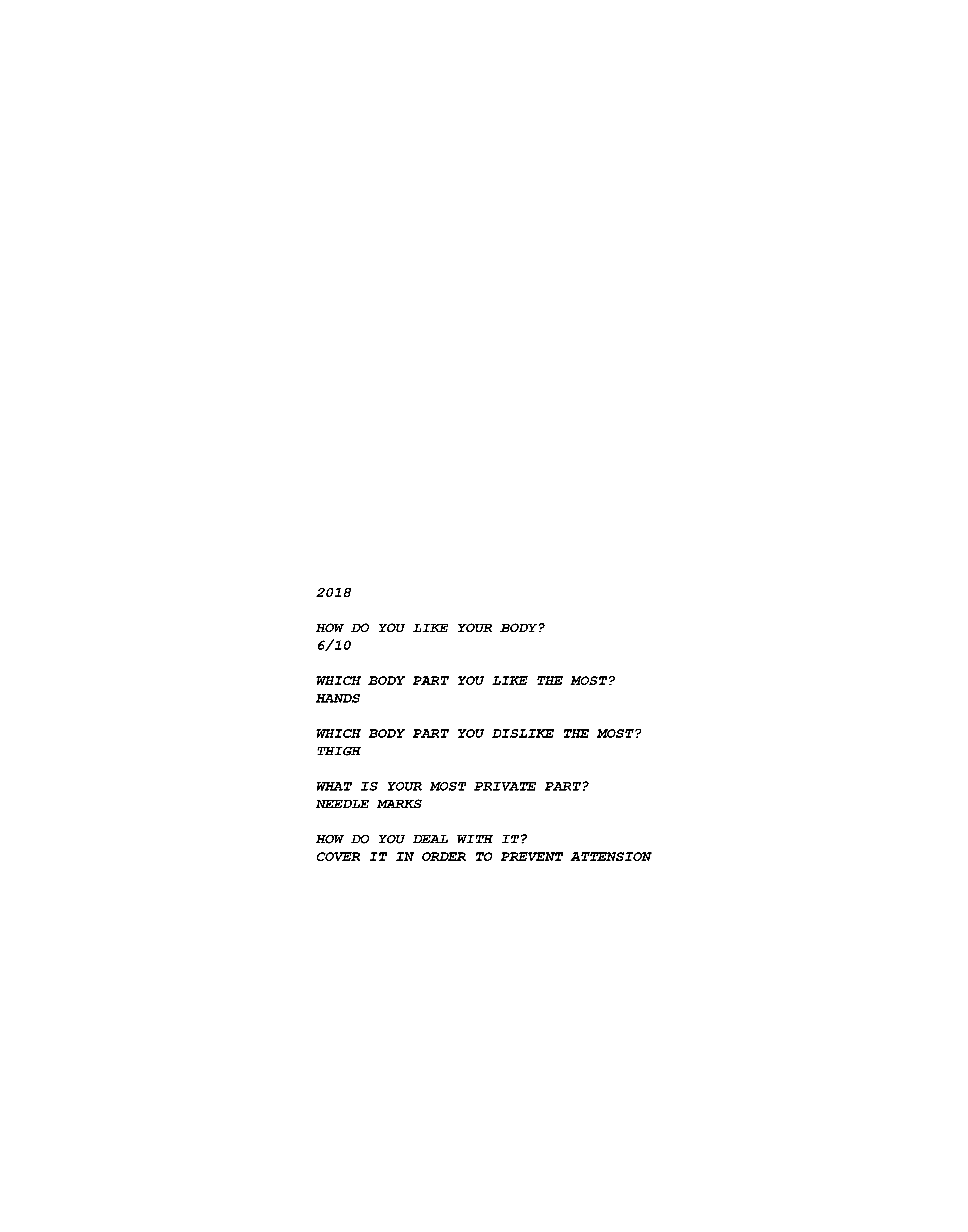 2018

HOW DO YOU LIKE YOUR BODY?
6/10

WHICH BODY PART YOU LIKE THE MOST?
HANDS

WHICH BODY PART YOU DISLIKE THE MOST?
THIGH

WHAT IS YOUR MOST PRIVATE PART?
NEEDLE MARKS

HOW DO YOU DEAL WITH IT?
COVER IT IN ORDER TO PREVENT ATTENSION